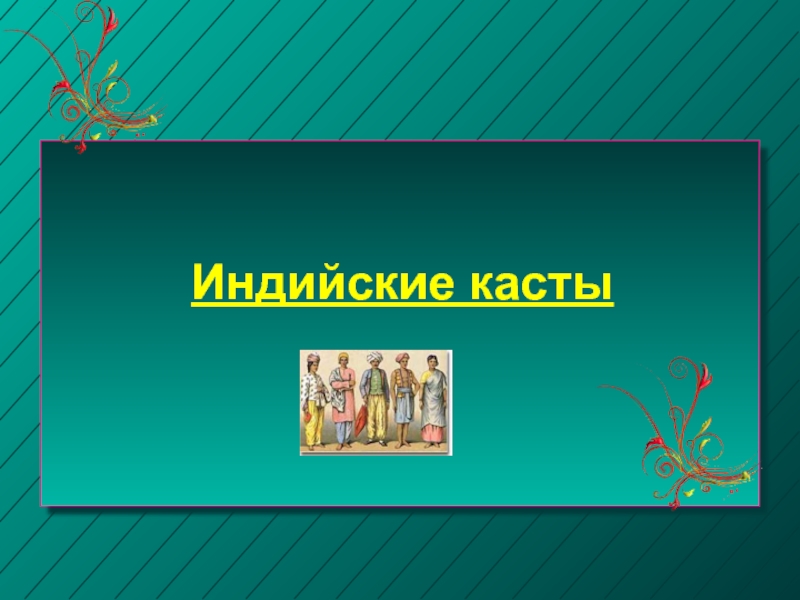 Индийские касты